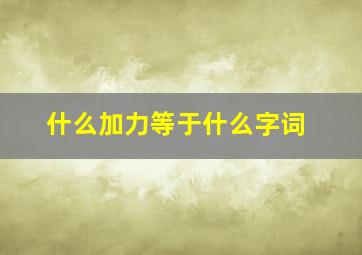 什么加力等于什么字词